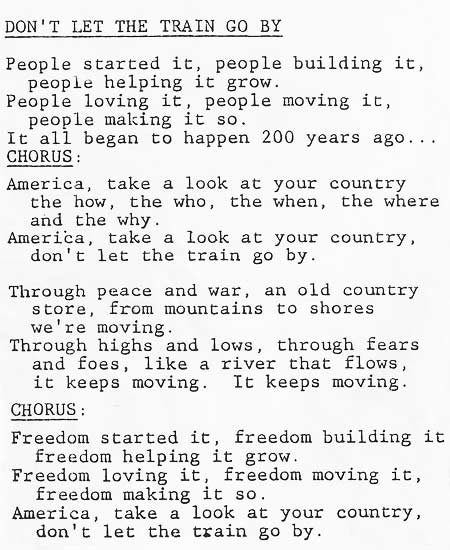 DON'T LET THE TRAIN GO BY

People started it, people building it, people helping it grow.
People loving it, people moving it, people making it so.
It all began to happen 200 years ago...
CHORUS:

America, take a look at your country the how, the who, the when, the where and the why.
America, take a look at your country, don't let the train go by.

Through peace and war, an old country store, from mountains to shores we're moving.
Through highs and lows, through fears and foes, like a river that flows, it keeps moving. It keeps moving.

CHORUS:

Freedom started it, freedom building it freedom helping it grow.
Freedom loving it, freedom moving it, freedom making it so.
America, take a look at your country, don't let the train go by.